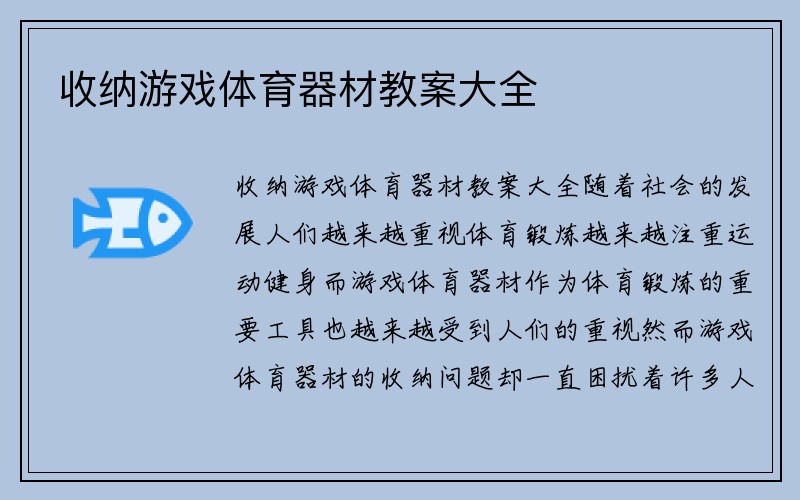 收纳游戏体育器材教案大全

收纳游戏体育器材教案大全随着社会的发展人们越来越重视体育锻炼越来越注重运动健身而游戏体育器材作为体育锻炼的重要工具也越来越受到人们的重视然而游戏体育器材的收纳问题却一直困扰着许多人